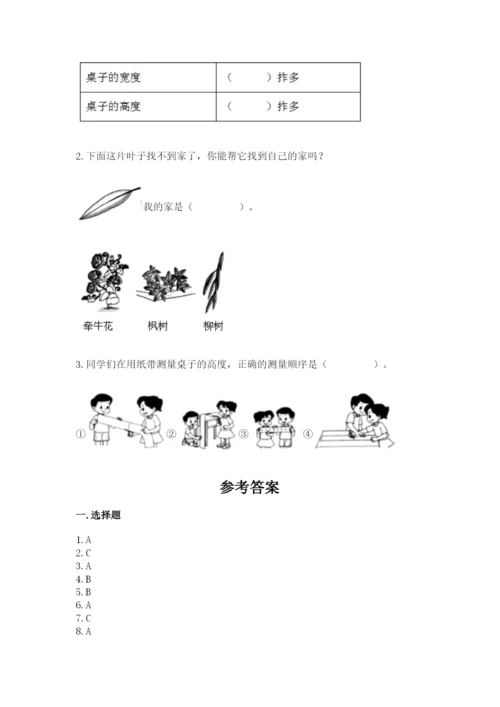 | 桌子的宽度 | （　　）拃多 |
|---|---|
| 桌子的高度 | （　　）拃多 |

2. 下面这片叶子找不到家了，你能帮它找到自己的家吗？

我的家是（　　　　）。

牵牛花　　枫树　　柳树

3. 同学们在用纸带测量桌子的高度，正确的测量顺序是（　　　　）。

①　②　③　④

参考答案

一. 选择题

1. A
2. C
3. A
4. B
5. B
6. A
7. C
8. A